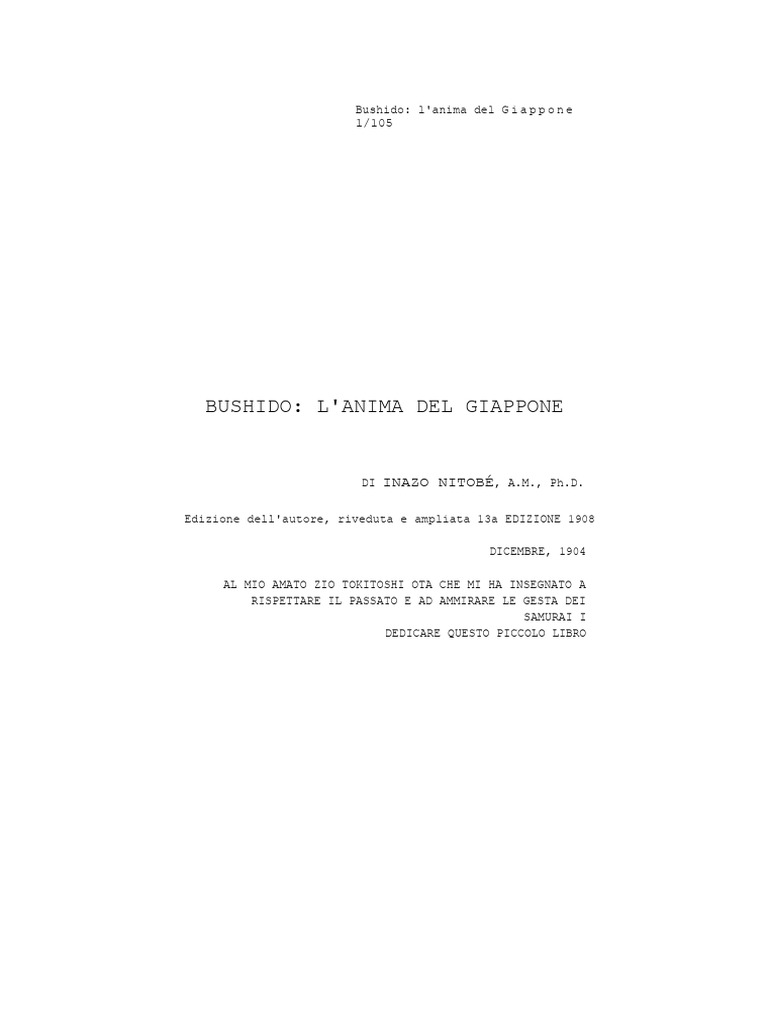 Bushido: l'anima del Giappone
1/105

BUSHIDO: L'ANIMA DEL GIAPPONE

DI INAZO NITOBÉ, A.M., Ph.D.

Edizione dell'autore, riveduta e ampliata 13a EDIZIONE 1908

DICEMBRE, 1904

AL MIO AMATO ZIO TOKITOSHI OTA CHE MI HA INSEGNATO A RISPETTARE IL PASSATO E AD AMMIRARE LE GESTA DEI SAMURAI I DEDICARE QUESTO PICCOLO LIBRO